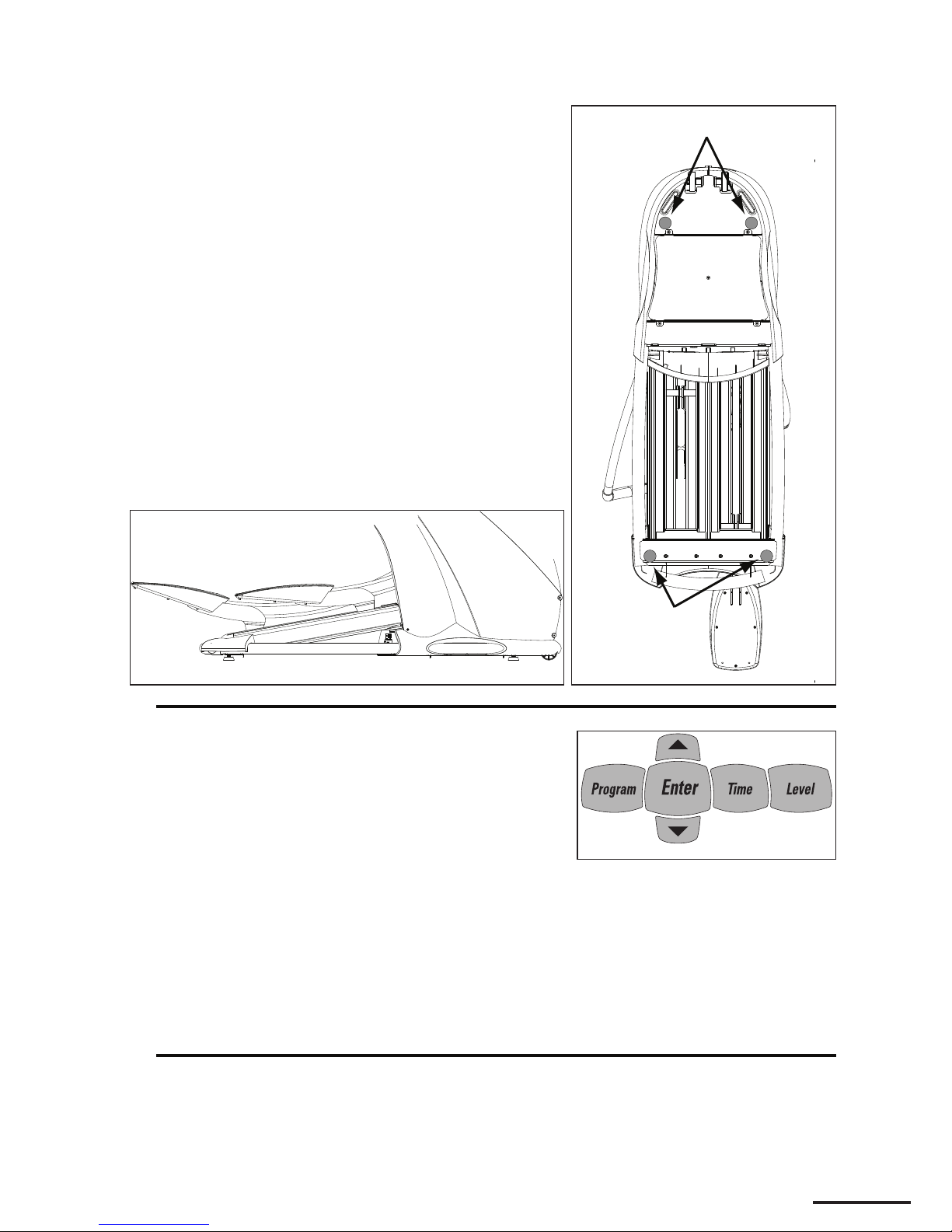 Program

Enter

Time

Level